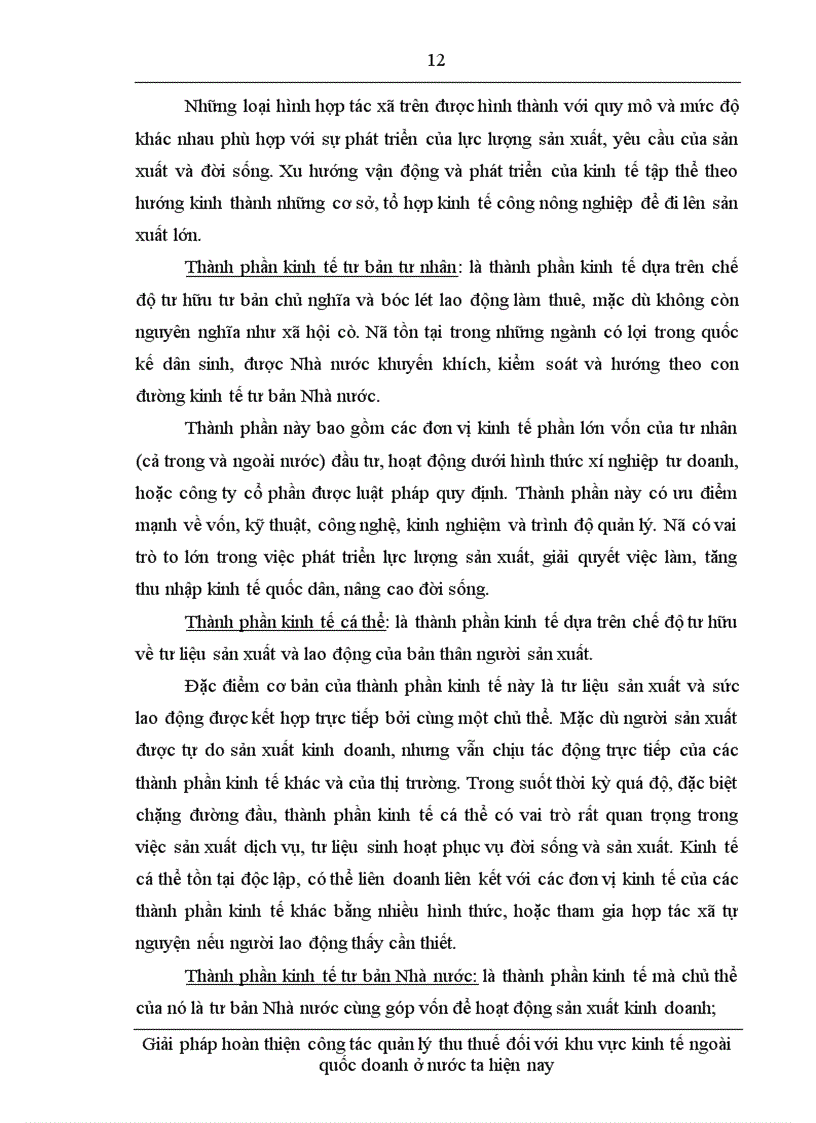 12

Những loại hình hợp tác xã trên được hình thành với quy mô và mức độ khác nhau phù hợp với sự phát triển của lực lượng sản xuất, yêu cầu của sản xuất và đời sống. Xu hướng vận động và phát triển của kinh tế tập thể theo hướng kinh thành những cơ sở, tổ hợp kinh tế công nông nghiệp để đi lên sản xuất lớn.

Thành phần kinh tế tư bản tư nhân: là thành phần kinh tế dựa trên chế độ tư hữu tư bản chủ nghĩa và bóc lét lao động làm thuê, mặc dù không còn nguyên nghĩa như xã hội cò. Nã tồn tại trong những ngành có lợi trong quốc kế dân sinh, được Nhà nước khuyến khích, kiểm soát và hướng theo con đường kinh tế tư bản Nhà nước.

Thành phần này bao gồm các đơn vị kinh tế phần lớn vốn của tư nhân (cả trong và ngoài nước) đầu tư, hoạt động dưới hình thức xí nghiệp tư doanh, hoặc công ty cổ phần được luật pháp quy định. Thành phần này có ưu điểm mạnh về vốn, kỹ thuật, công nghệ, kinh nghiệm và trình độ quản lý. Nã có vai trò to lớn trong việc phát triển lực lượng sản xuất, giải quyết việc làm, tăng thu nhập kinh tế quốc dân, nâng cao đời sống.

Thành phần kinh tế cá thể: là thành phần kinh tế dựa trên chế độ tư hữu về tư liệu sản xuất và lao động của bản thân người sản xuất.

Đặc điểm cơ bản của thành phần kinh tế này là tư liệu sản xuất và sức lao động được kết hợp trực tiếp bởi cùng một chủ thể. Mặc dù người sản xuất được tự do sản xuất kinh doanh, nhưng vẫn chịu tác động trực tiếp của các thành phần kinh tế khác và của thị trường. Trong suốt thời kỳ quá độ, đặc biệt chặng đường đầu, thành phần kinh tế cá thể có vai trò rất quan trọng trong việc sản xuất dịch vụ, tư liệu sinh hoạt phục vụ đời sống và sản xuất. Kinh tế cá thể tồn tại độc lập, có thể liên doanh liên kết với các đơn vị kinh tế của các thành phần kinh tế khác bằng nhiều hình thức, hoặc tham gia hợp tác xã tự nguyện nếu người lao động thấy cần thiết.

Thành phần kinh tế tư bản Nhà nước: là thành phần kinh tế mà chủ thể của nó là tư bản Nhà nước cùng góp vốn để hoạt động sản xuất kinh doanh;

Giải pháp hoàn thiện công tác quản lý thu thuế đối với khu vực kinh tế ngoài quốc doanh ở nước ta hiện nay